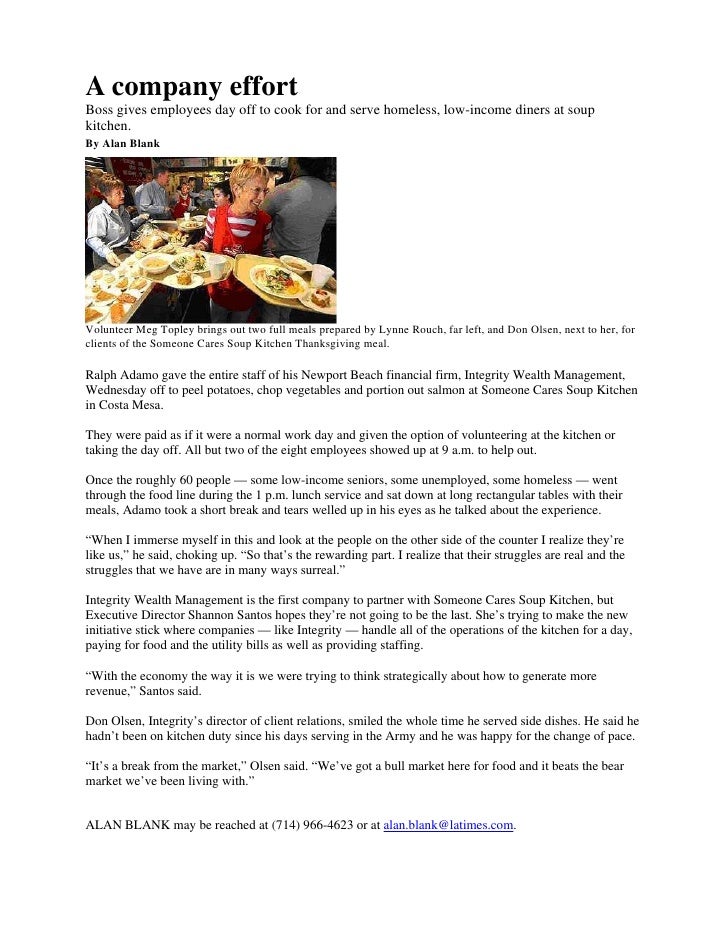 A company effort

Boss gives employees day off to cook for and serve homeless, low-income diners at soup kitchen.

By Alan Blank

Volunteer Meg Topley brings out two full meals prepared by Lynne Rouch, far left, and Don Olsen, next to her, for clients of the Someone Cares Soup Kitchen Thanksgiving meal.

Ralph Adamo gave the entire staff of his Newport Beach financial firm, Integrity Wealth Management, Wednesday off to peel potatoes, chop vegetables and portion out salmon at Someone Cares Soup Kitchen in Costa Mesa.

They were paid as if it were a normal work day and given the option of volunteering at the kitchen or taking the day off. All but two of the eight employees showed up at 9 a.m. to help out.

Once the roughly 60 people — some low-income seniors, some unemployed, some homeless — went through the food line during the 1 p.m. lunch service and sat down at long rectangular tables with their meals, Adamo took a short break and tears welled up in his eyes as he talked about the experience.

“When I immerse myself in this and look at the people on the other side of the counter I realize they’re like us,” he said, choking up. “So that’s the rewarding part. I realize that their struggles are real and the struggles that we have are in many ways surreal.”

Integrity Wealth Management is the first company to partner with Someone Cares Soup Kitchen, but Executive Director Shannon Santos hopes they’re not going to be the last. She’s trying to make the new initiative stick where companies — like Integrity — handle all of the operations of the kitchen for a day, paying for food and the utility bills as well as providing staffing.

“With the economy the way it is we were trying to think strategically about how to generate more revenue,” Santos said.

Don Olsen, Integrity’s director of client relations, smiled the whole time he served side dishes. He said he hadn’t been on kitchen duty since his days serving in the Army and he was happy for the change of pace.

“It’s a break from the market,” Olsen said. “We’ve got a bull market here for food and it beats the bear market we’ve been living with.”

ALAN BLANK may be reached at (714) 966-4623 or at alan.blank@latimes.com.